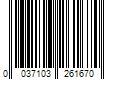 0 037103 261670